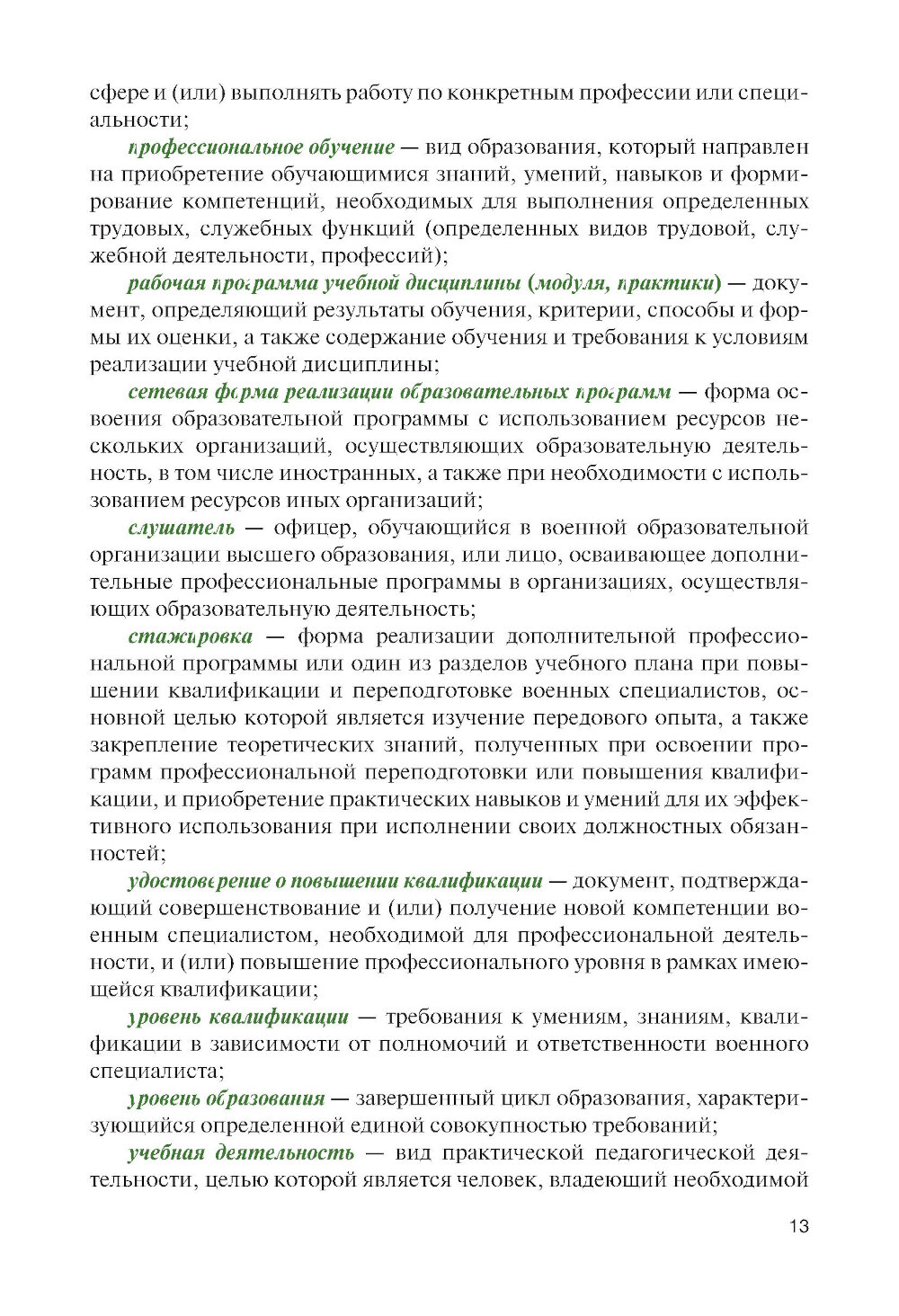 сфере и (или) выполнять работу по конкретным профессии или специальности;

профессиональное обучение — вид образования, который направлен на приобретение обучающимися знаний, умений, навыков и формирование компетенций, необходимых для выполнения определенных трудовых, служебных функций (определенных видов трудовой, служебной деятельности, профессий);

рабочая программа учебной дисциплины (модуля, практики) — документ, определяющий результаты обучения, критерии, способы и формы их оценки, а также содержание обучения и требования к условиям реализации учебной дисциплины;

сетевая форма реализации образовательных программ — форма освоения образовательной программы с использованием ресурсов нескольких организаций, осуществляющих образовательную деятельность, в том числе иностранных, а также при необходимости с использованием ресурсов иных организаций;

слушатель — офицер, обучающийся в военной образовательной организации высшего образования, или лицо, осваивающее дополнительные профессиональные программы в организациях, осуществляющих образовательную деятельность;

стажировка — форма реализации дополнительной профессиональной программы или один из разделов учебного плана при повышении квалификации и переподготовке военных специалистов, основной целью которой является изучение передового опыта, а также закрепление теоретических знаний, полученных при освоении программ профессиональной переподготовки или повышения квалификации, и приобретение практических навыков и умений для их эффективного использования при исполнении своих должностных обязанностей;

удостоверение о повышении квалификации — документ, подтверждающий совершенствование и (или) получение новой компетенции военным специалистом, необходимой для профессиональной деятельности, и (или) повышение профессионального уровня в рамках имеющейся квалификации;

уровень квалификации — требования к умениям, знаниям, квалификации в зависимости от полномочий и ответственности военного специалиста;

уровень образования — завершенный цикл образования, характеризующийся определенной единой совокупностью требований;

учебная деятельность — вид практической педагогической деятельности, целью которой является человек, владеющий необходимой

13